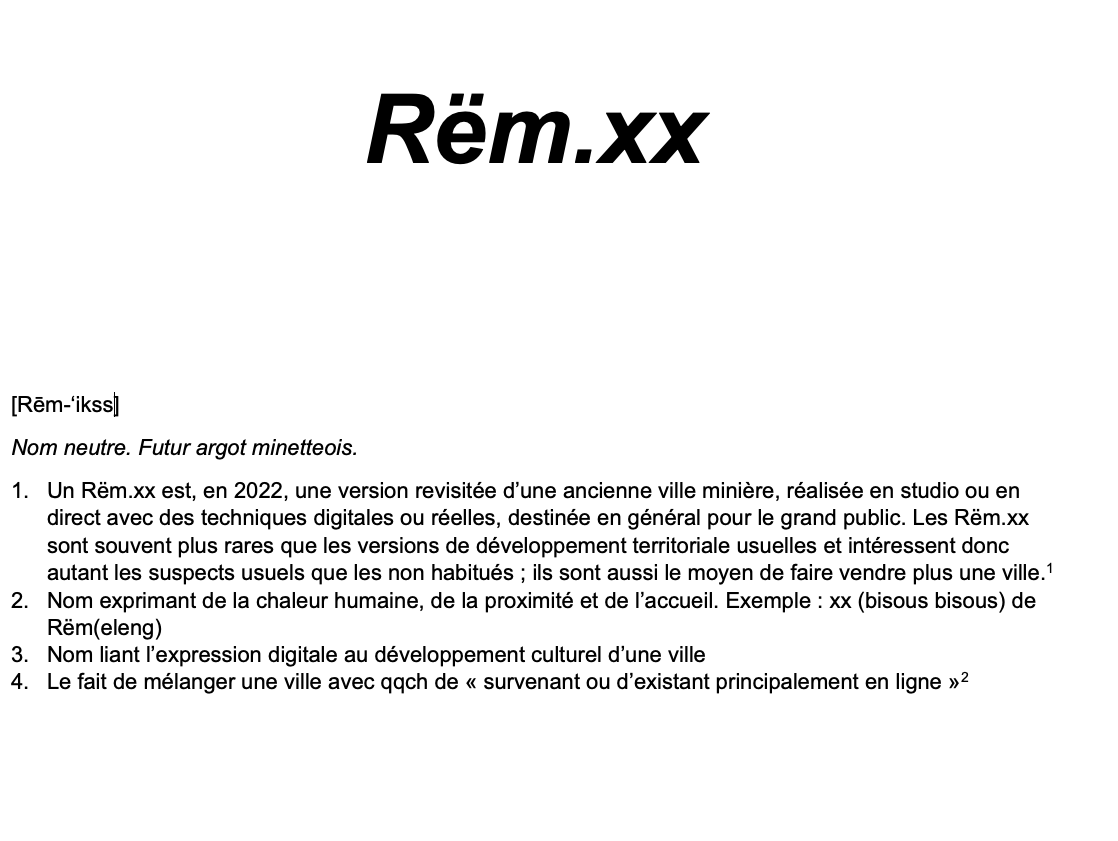 Rëm.xx

[Rēm-'ikss]

Nom neutre. Futur argot minetteois.

1. Un Rëm.xx est, en 2022, une version revisitée d'une ancienne ville minière, réalisée en studio ou en direct avec des techniques digitales ou réelles, destinée en général pour le grand public. Les Rëm.xx sont souvent plus rares que les versions de développement territoriale usuelles et intéressent donc autant les suspects usuels que les non habitués ; ils sont aussi le moyen de faire vendre plus une ville.$^1$
2. Nom exprimant de la chaleur humaine, de la proximité et de l'accueil. Exemple : xx (bisous bisous) de Rëm(eleng)
3. Nom liant l'expression digitale au développement culturel d'une ville
4. Le fait de mélanger une ville avec qqch de « survenant ou d'existant principalement en ligne »$^2$